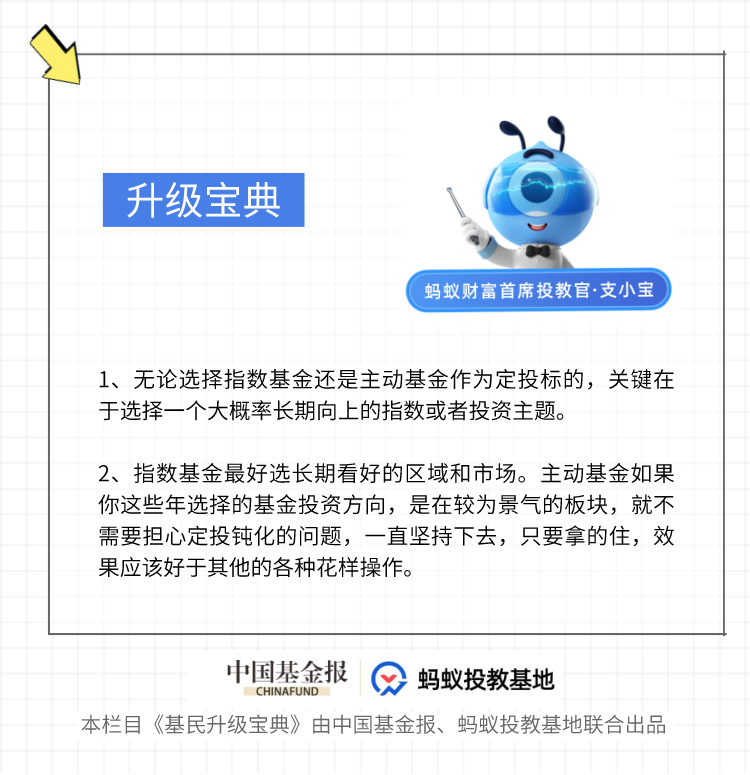 升级宝典

蚂蚁财富首席投教官·支小宝

1、无论选择指数基金还是主动基金作为定投标的，关键在于选择一个大概率长期向上的指数或者投资主题。

2、指数基金最好选长期看好的区域和市场。主动基金如果你这些年选择的基金投资方向，是在较为景气的板块，就不需要担心定投钝化的问题，一直坚持下去，只要拿的住，效果应该好于其他的各种花样操作。

中国基金报
CHINAFUND
蚂蚁投教基地

本栏目《基民升级宝典》由中国基金报、蚂蚁投教基地联合出品